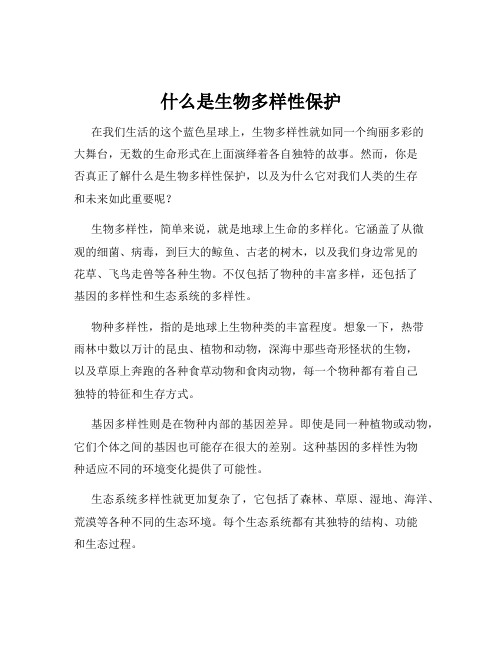 什么是生物多样性保护

在我们生活的这个蓝色星球上，生物多样性就如同一个绚丽多彩的大舞台，无数的生命形式在上面演绎着各自独特的故事。然而，你是否真正了解什么是生物多样性保护，以及为什么它对我们人类的生存和未来如此重要呢？

生物多样性，简单来说，就是地球上生命的多样化。它涵盖了从微观的细菌、病毒，到巨大的鲸鱼、古老的树木，以及我们身边常见的花草、飞鸟走兽等各种生物。不仅包括了物种的丰富多样，还包括了基因的多样性和生态系统的多样性。

物种多样性，指的是地球上生物种类的丰富程度。想象一下，热带雨林中数以万计的昆虫、植物和动物，深海中那些奇形怪状的生物，以及草原上奔跑的各种食草动物和食肉动物，每一个物种都有着自己独特的特征和生存方式。

基因多样性则是在物种内部的基因差异。即使是同一种植物或动物，它们个体之间的基因也可能存在很大的差别。这种基因的多样性为物种适应不同的环境变化提供了可能性。

生态系统多样性就更加复杂了，它包括了森林、草原、湿地、海洋、荒漠等各种不同的生态环境。每个生态系统都有其独特的结构、功能和生态过程。